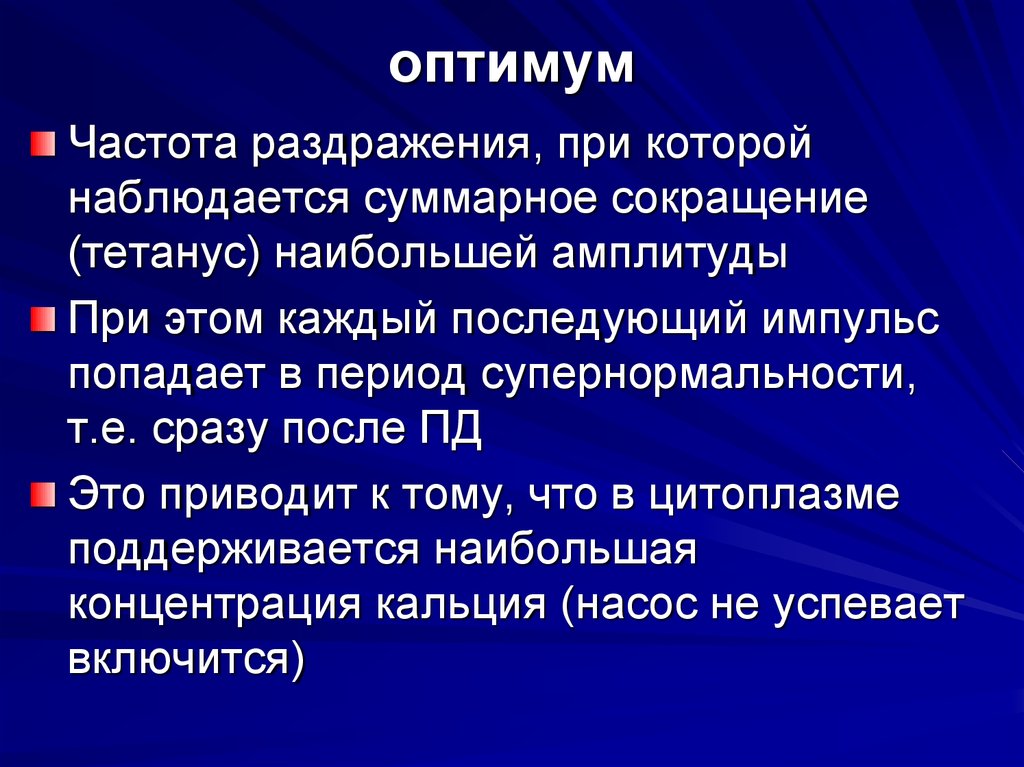 оптимум

Частота раздражения, при которой наблюдается суммарное сокращение (тетанус) наибольшей амплитуды

При этом каждый последующий импульс попадает в период супернормальности, т.е. сразу после ПД

Это приводит к тому, что в цитоплазме поддерживается наибольшая концентрация кальция (насос не успевает включится)